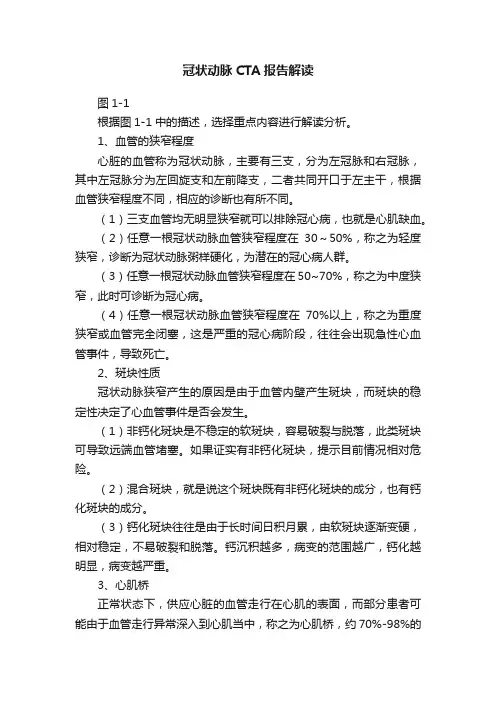 冠状动脉 CTA 报告解读

图 1-1

根据图 1-1 中的描述，选择重点内容进行解读分析。

1、血管的狭窄程度

心脏的血管称为冠状动脉，主要有三支，分为左冠脉和右冠脉，其中左冠脉分为左回旋支和左前降支，二者共同开口于左主干，根据血管狭窄程度不同，相应的诊断也有所不同。

（1）三支血管均无明显狭窄就可以排除冠心病，也就是心肌缺血。

（2）任意一根冠状动脉血管狭窄程度在 30～50%，称之为轻度狭窄，诊断为冠状动脉粥样硬化，为潜在的冠心病人群。

（3）任意一根冠状动脉血管狭窄程度在 50~70%，称之为中度狭窄，此时可诊断为冠心病。

（4）任意一根冠状动脉血管狭窄程度在 70%以上，称之为重度狭窄或血管完全闭塞，这是严重的冠心病阶段，往往会出现急性心血管事件，导致死亡。

2、斑块性质

冠状动脉狭窄产生的原因是由于血管内壁产生斑块，而斑块的稳定性决定了心血管事件是否会发生。

（1）非钙化斑块是不稳定的软斑块，容易破裂与脱落，此类斑块可导致远端血管堵塞。如果证实有非钙化斑块，提示目前情况相对危险。

（2）混合斑块，就是说这个斑块既有非钙化斑块的成分，也有钙化斑块的成分。

（3）钙化斑块往往是由于长时间日积月累，由软斑块逐渐变硬，相对稳定，不易破裂和脱落。钙沉积越多，病变的范围越广，钙化越明显，病变越严重。

3、心肌桥

正常状态下，供应心脏的血管走行在心肌的表面，而部分患者可能由于血管走行异常深入到心肌当中，称之为心肌桥，约 70%-98%的